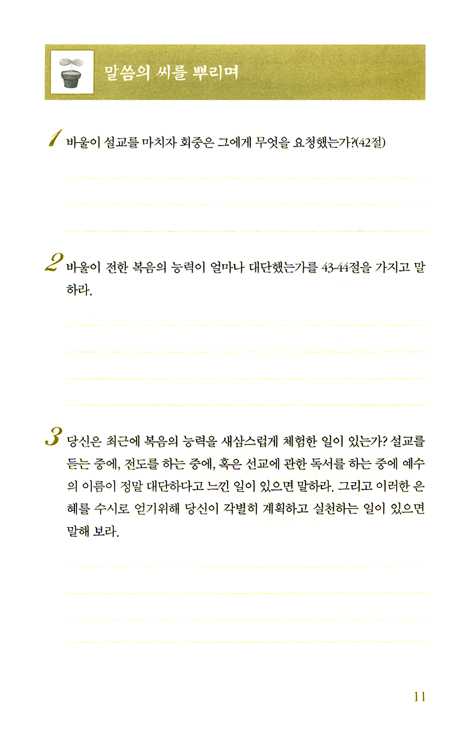 말씀의 씨를 뿌리며

1 바울이 설교를 마치자 회중은 그에게 무엇을 요청했는가?(42절)

2 바울이 전한 복음의 능력이 얼마나 대단했는가를 43-44절을 가지고 말하라.

3 당신은 최근에 복음의 능력을 새삼스럽게 체험한 일이 있는가? 설교를 듣는 중에, 전도를 하는 중에, 혹은 선교에 관한 독서를 하는 중에 예수의 이름이 정말 대단하다고 느낀 일이 있으면 말하라. 그리고 이러한 은혜를 수시로 얻기위해 당신이 각별히 계획하고 실천하는 일이 있으면 말해 보라.

11